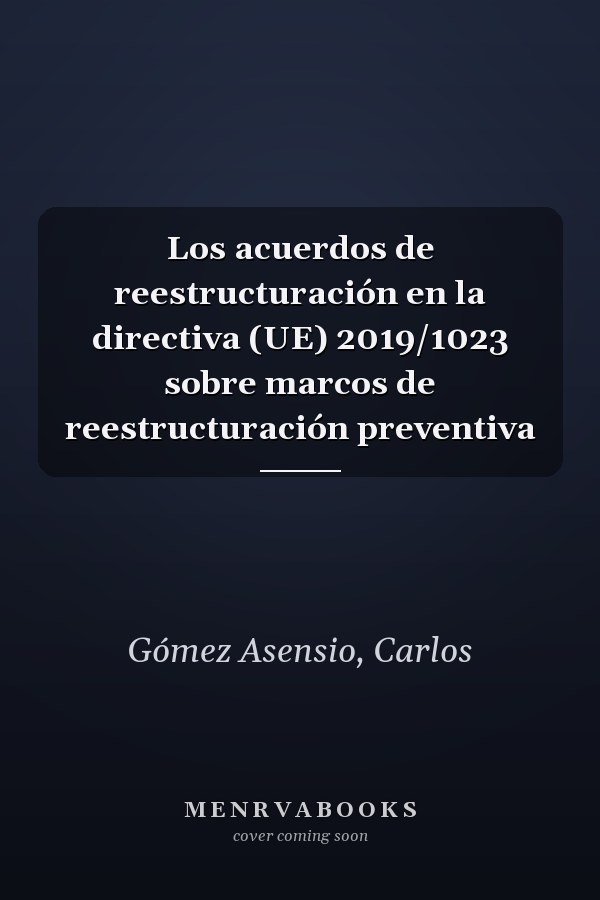 Los acuerdos de reestructuración en la directiva (UE) 2019/1023 sobre marcos de reestructuración preventiva

Gómez Asensio, Carlos

MENRVABOOKS
cover coming soon